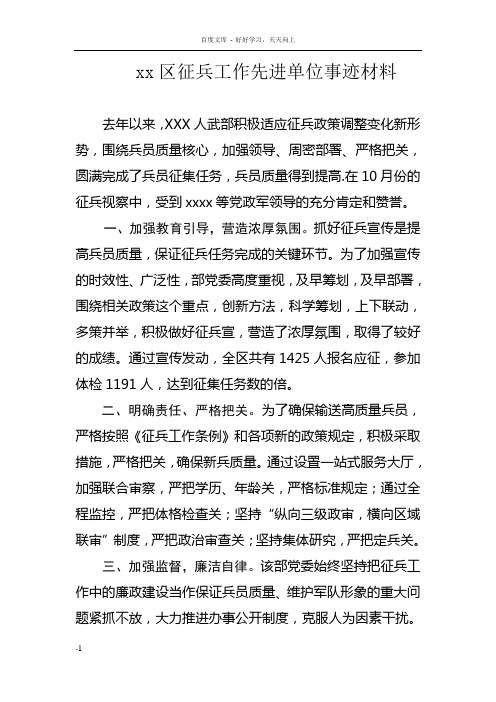 百度文库 - 好好学习，天天向上

xx 区征兵工作先进单位事迹材料

去年以来，XXX 人武部积极适应征兵政策调整变化新形势，围绕兵员质量核心，加强领导、周密部署、严格把关，圆满完成了兵员征集任务，兵员质量得到提高.在 10 月份的征兵视察中，受到 xxxx 等党政军领导的充分肯定和赞誉。

一、加强教育引导，营造浓厚氛围。抓好征兵宣传是提高兵员质量，保证征兵任务完成的关键环节。为了加强宣传的时效性、广泛性，部党委高度重视，及早筹划，及早部署，围绕相关政策这个重点，创新方法，科学筹划，上下联动，多策并举，积极做好征兵宣，营造了浓厚氛围，取得了较好的成绩。通过宣传发动，全区共有 1425 人报名应征，参加体检 1191 人，达到征集任务数的倍。

二、明确责任、严格把关。为了确保输送高质量兵员，严格按照《征兵工作条例》和各项新的政策规定，积极采取措施，严格把关，确保新兵质量。通过设置一站式服务大厅，加强联合审察，严把学历、年龄关，严格标准规定；通过全程监控，严把体格检查关；坚持“纵向三级政审，横向区域联审”制度，严把政治审查关；坚持集体研究，严把定兵关。

三、加强监督，廉洁自律。该部党委始终坚持把征兵工作中的廉政建设当作保证兵员质量、维护军队形象的重大问题紧抓不放，大力推进办事公开制度，克服人为因素干扰。

-1